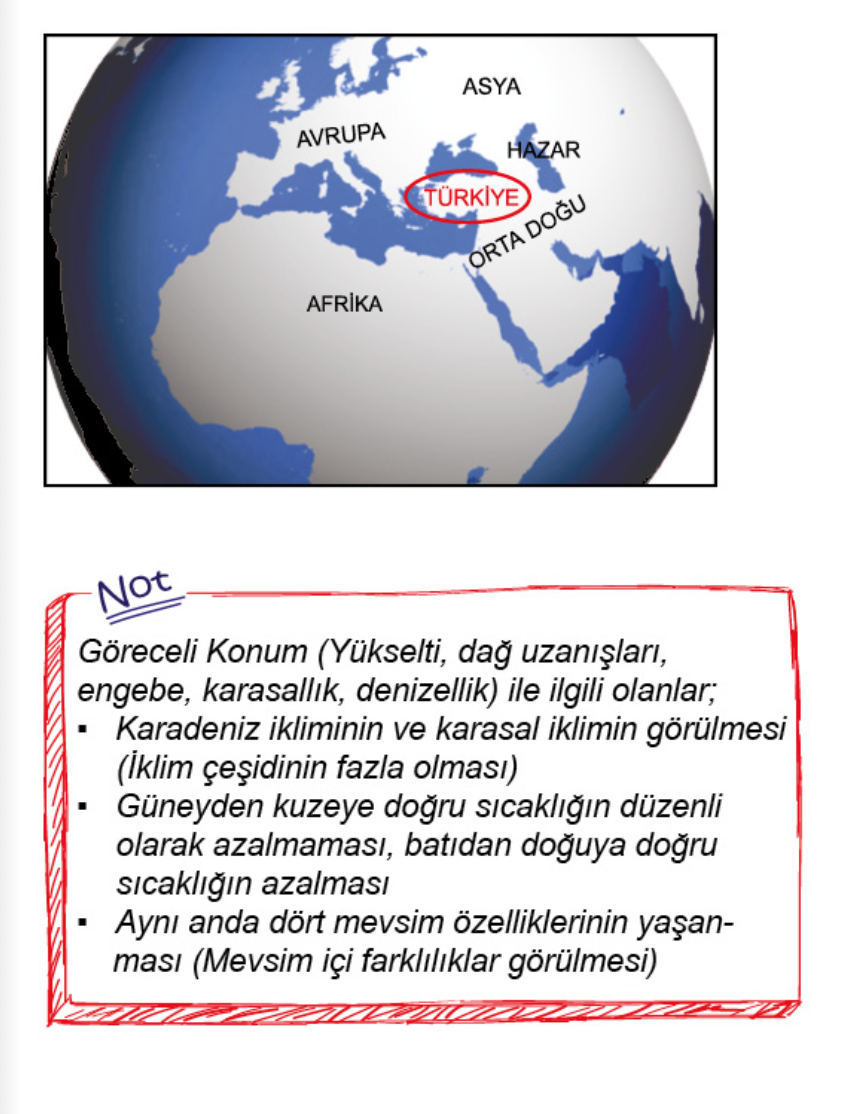 ASYA
AVRUPA
HAZAR
TÜRKİYE
ORTA DOĞU
AFRİKA

Not

Göreceli Konum (Yükselti, dağ uzanışları, engebe, karasallık, denizellik) ile ilgili olanlar;
▪ Karadeniz ikliminin ve karasal iklimin görülmesi (İklim çeşidinin fazla olması)
▪ Güneyden kuzeye doğru sıcaklığın düzenli olarak azalmaması, batıdan doğuya doğru sıcaklığın azalması
▪ Aynı anda dört mevsim özelliklerinin yaşanması (Mevsim içi farklılıklar görülmesi)